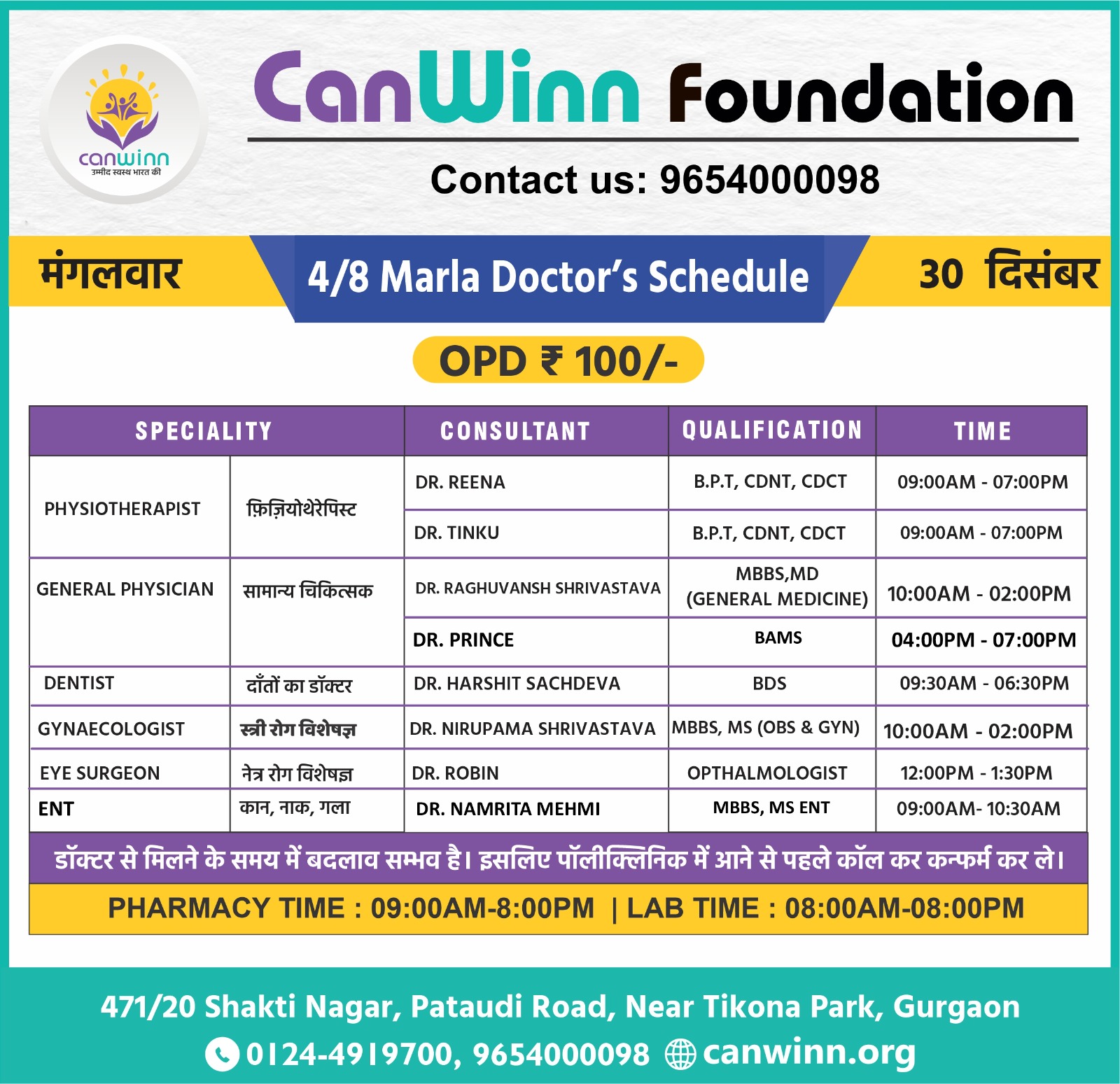 canwinn
उम्मीद स्वस्थ भारत की

CanWinn Foundation

Contact us: 9654000098

मंगलवार

4/8 Marla Doctor's Schedule

30 दिसंबर

OPD ₹ 100/-

| SPECIALITY | | CONSULTANT | QUALIFICATION | TIME |
|---|---|---|---|---|
| PHYSIOTHERAPIST | फ़िज़ियोथेरेपिस्ट | DR. REENA | B.P.T, CDNT, CDCT | 09:00AM - 07:00PM |
| | | DR. TINKU | B.P.T, CDNT, CDCT | 09:00AM - 07:00PM |
| GENERAL PHYSICIAN | सामान्य चिकित्सक | DR. RAGHUVANSH SHRIVASTAVA | MBBS,MD (GENERAL MEDICINE) | 10:00AM - 02:00PM |
| | | DR. PRINCE | BAMS | 04:00PM - 07:00PM |
| DENTIST | दाँतों का डॉक्टर | DR. HARSHIT SACHDEVA | BDS | 09:30AM - 06:30PM |
| GYNAECOLOGIST | स्त्री रोग विशेषज्ञ | DR. NIRUPAMA SHRIVASTAVA | MBBS, MS (OBS & GYN) | 10:00AM - 02:00PM |
| EYE SURGEON | नेत्र रोग विशेषज्ञ | DR. ROBIN | OPTHALMOLOGIST | 12:00PM - 1:30PM |
| ENT | कान, नाक, गला | DR. NAMRITA MEHMI | MBBS, MS ENT | 09:00AM- 10:30AM |

डॉक्टर से मिलने के समय में बदलाव सम्भव है। इसलिए पॉलीक्लिनिक में आने से पहले कॉल कर कन्फर्म कर ले।

PHARMACY TIME : 09:00AM-8:00PM | LAB TIME : 08:00AM-08:00PM

471/20 Shakti Nagar, Pataudi Road, Near Tikona Park, Gurgaon
0124-4919700, 9654000098 canwinn.org